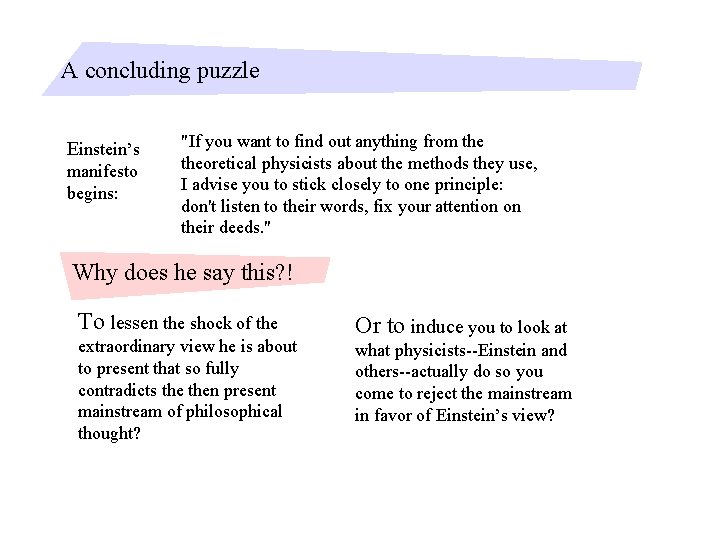 A concluding puzzle

Einstein's manifesto begins:

"If you want to find out anything from the theoretical physicists about the methods they use, I advise you to stick closely to one principle: don't listen to their words, fix your attention on their deeds."

Why does he say this?!

To lessen the shock of the extraordinary view he is about to present that so fully contradicts the then present mainstream of philosophical thought?

Or to induce you to look at what physicists--Einstein and others--actually do so you come to reject the mainstream in favor of Einstein's view?